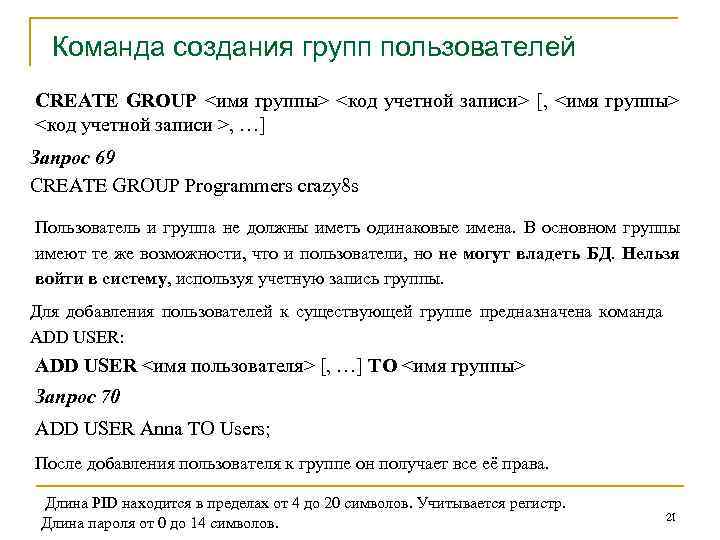 Команда создания групп пользователей

CREATE GROUP <имя группы> <код учетной записи> [, <имя группы> <код учетной записи >, …]

Запрос 69

CREATE GROUP Programmers crazy8s

Пользователь и группа не должны иметь одинаковые имена. В основном группы имеют те же возможности, что и пользователи, но не могут владеть БД. Нельзя войти в систему, используя учетную запись группы.

Для добавления пользователей к существующей группе предназначена команда ADD USER:

ADD USER <имя пользователя> [, …] TO <имя группы>

Запрос 70

ADD USER Anna TO Users;

После добавления пользователя к группе он получает все её права.

Длина PID находится в пределах от 4 до 20 символов. Учитывается регистр.
Длина пароля от 0 до 14 символов.

21